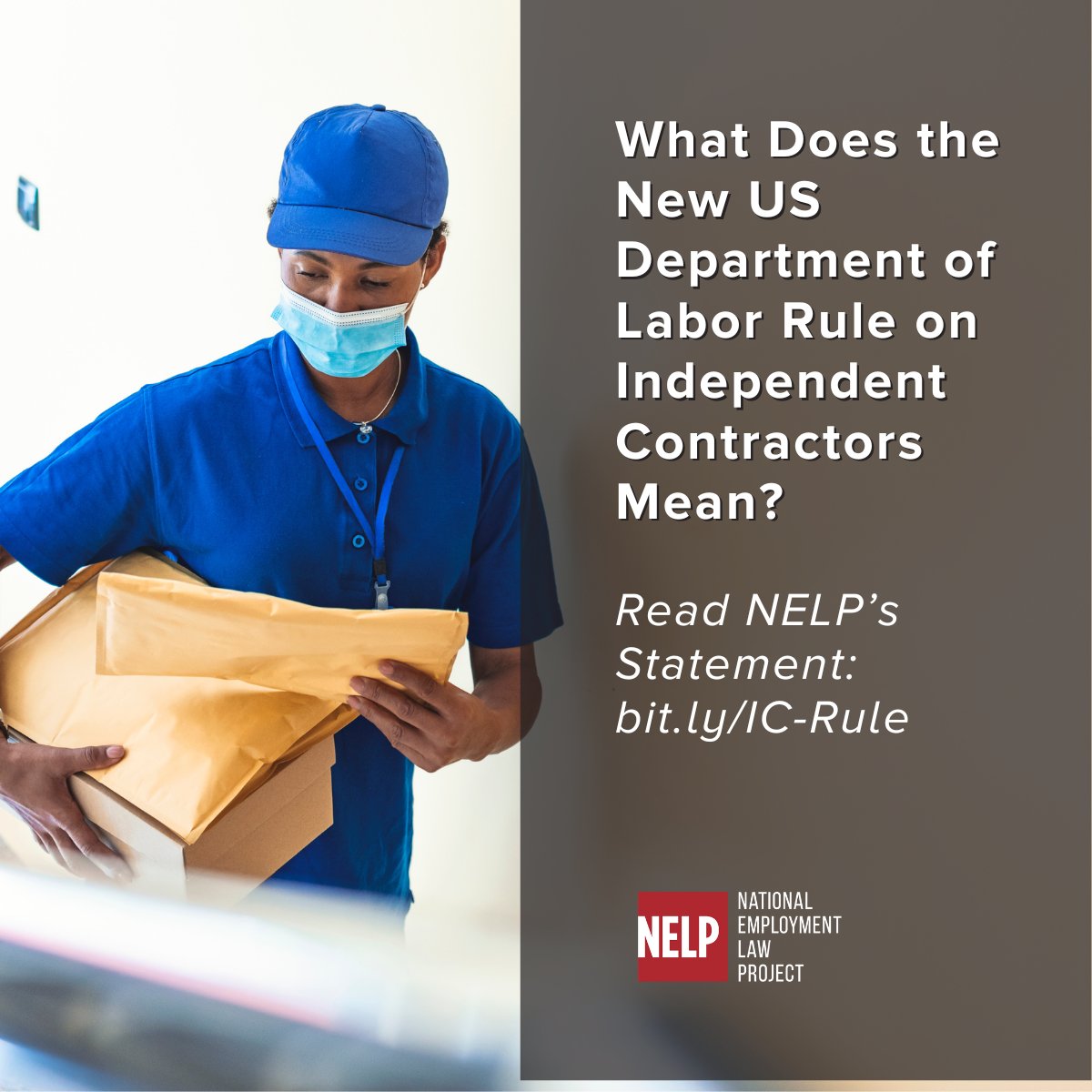 What Does the New US Department of Labor Rule on Independent Contractors Mean?

Read NELP's Statement: bit.ly/IC-Rule

NELP NATIONAL EMPLOYMENT LAW PROJECT